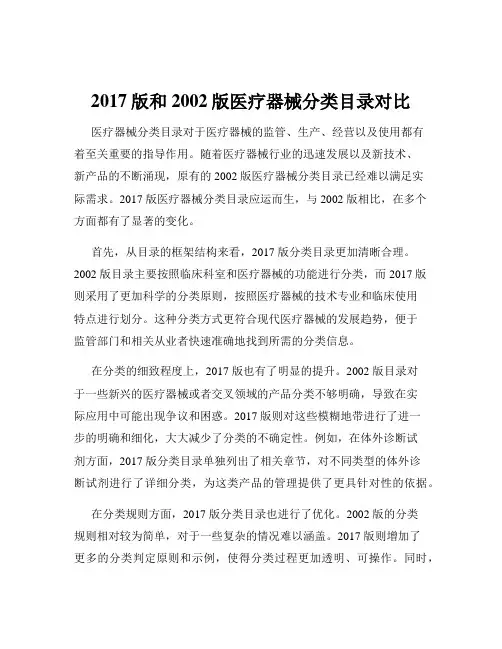 2017 版和 2002 版医疗器械分类目录对比

医疗器械分类目录对于医疗器械的监管、生产、经营以及使用都有着至关重要的指导作用。随着医疗器械行业的迅速发展以及新技术、新产品的不断涌现，原有的 2002 版医疗器械分类目录已经难以满足实际需求。2017 版医疗器械分类目录应运而生，与 2002 版相比，在多个方面都有了显著的变化。

首先，从目录的框架结构来看，2017 版分类目录更加清晰合理。2002 版目录主要按照临床科室和医疗器械的功能进行分类，而 2017 版则采用了更加科学的分类原则，按照医疗器械的技术专业和临床使用特点进行划分。这种分类方式更符合现代医疗器械的发展趋势，便于监管部门和相关从业者快速准确地找到所需的分类信息。

在分类的细致程度上，2017 版也有了明显的提升。2002 版目录对于一些新兴的医疗器械或者交叉领域的产品分类不够明确，导致在实际应用中可能出现争议和困惑。2017 版则对这些模糊地带进行了进一步的明确和细化，大大减少了分类的不确定性。例如，在体外诊断试剂方面，2017 版分类目录单独列出了相关章节，对不同类型的体外诊断试剂进行了详细分类，为这类产品的管理提供了更具针对性的依据。

在分类规则方面，2017 版分类目录也进行了优化。2002 版的分类规则相对较为简单，对于一些复杂的情况难以涵盖。2017 版则增加了更多的分类判定原则和示例，使得分类过程更加透明、可操作。同时，